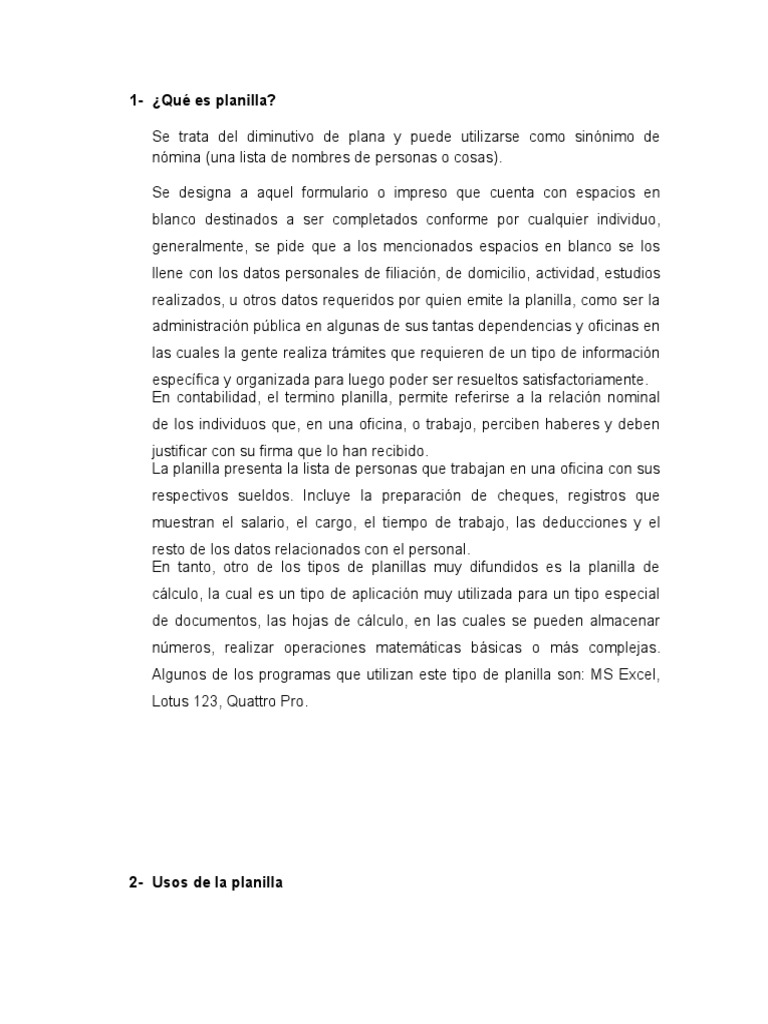 1- ¿Qué es planilla?

Se trata del diminutivo de plana y puede utilizarse como sinónimo de nómina (una lista de nombres de personas o cosas).

Se designa a aquel formulario o impreso que cuenta con espacios en blanco destinados a ser completados conforme por cualquier individuo, generalmente, se pide que a los mencionados espacios en blanco se los llene con los datos personales de filiación, de domicilio, actividad, estudios realizados, u otros datos requeridos por quien emite la planilla, como ser la administración pública en algunas de sus tantas dependencias y oficinas en las cuales la gente realiza trámites que requieren de un tipo de información específica y organizada para luego poder ser resueltos satisfactoriamente.
En contabilidad, el termino planilla, permite referirse a la relación nominal de los individuos que, en una oficina, o trabajo, perciben haberes y deben justificar con su firma que lo han recibido.
La planilla presenta la lista de personas que trabajan en una oficina con sus respectivos sueldos. Incluye la preparación de cheques, registros que muestran el salario, el cargo, el tiempo de trabajo, las deducciones y el resto de los datos relacionados con el personal.
En tanto, otro de los tipos de planillas muy difundidos es la planilla de cálculo, la cual es un tipo de aplicación muy utilizada para un tipo especial de documentos, las hojas de cálculo, en las cuales se pueden almacenar números, realizar operaciones matemáticas básicas o más complejas. Algunos de los programas que utilizan este tipo de planilla son: MS Excel, Lotus 123, Quattro Pro.

2- Usos de la planilla